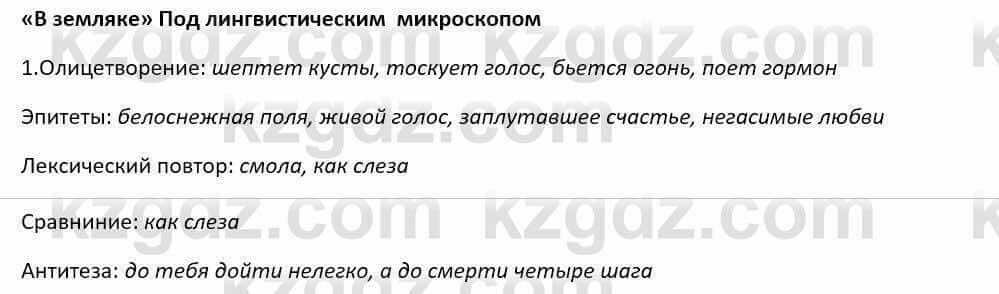 «В земляке» Под лингвистическим микроскопом

1.Олицетворение: шептет кусты, тоскует голос, бьется огонь, поет гормон

Эпитеты: белоснежная поля, живой голос, заплутавшее счастье, негасимые любви

Лексический повтор: смола, как слеза

Сравниние: как слеза

Антитеза: до тебя дойти нелегко, а до смерти четыре шага

kzgdz.com kzgdz.com kzgdz.com kzgdz.com kzgdz.com kzgdz.com